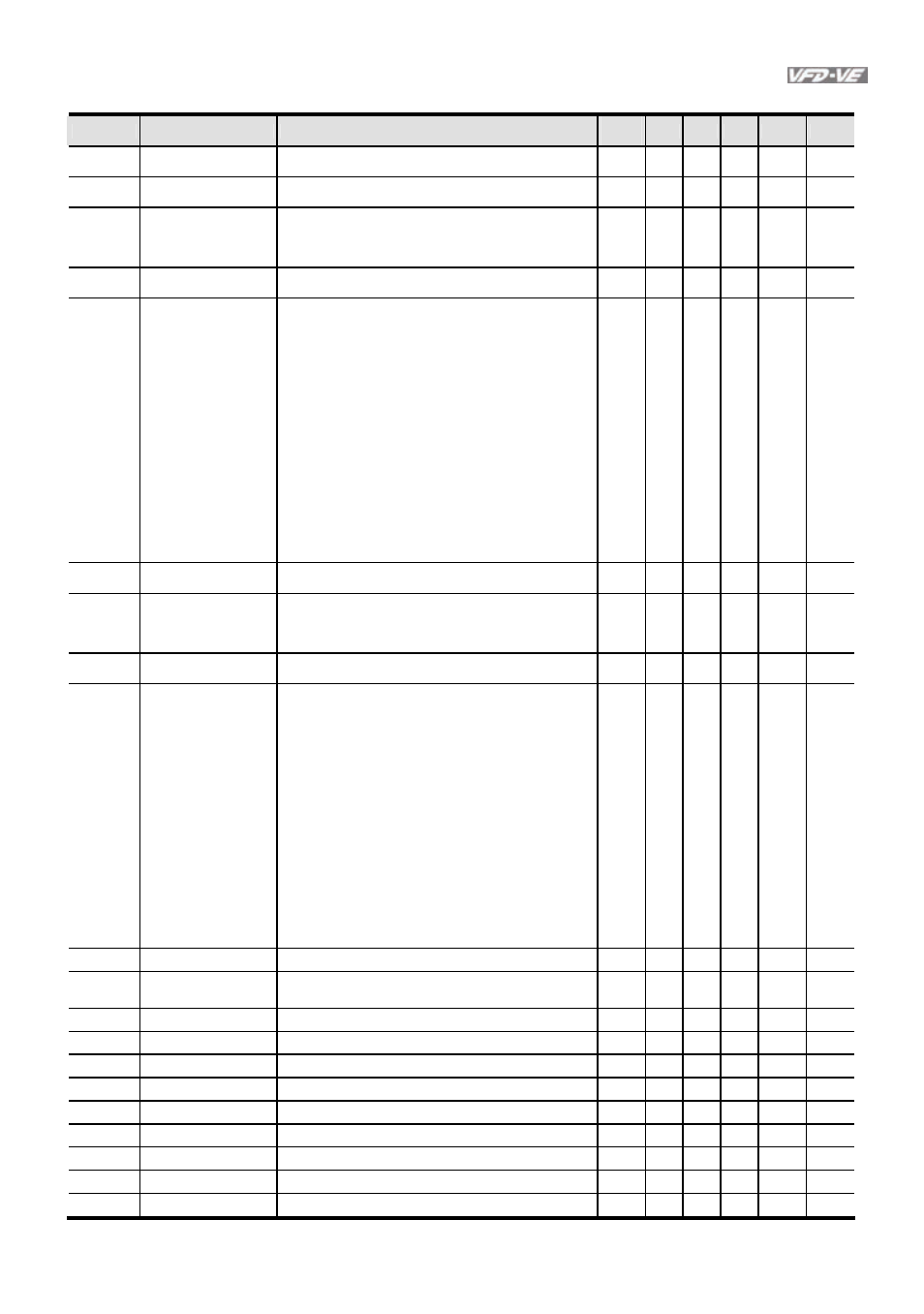 VFD-VE